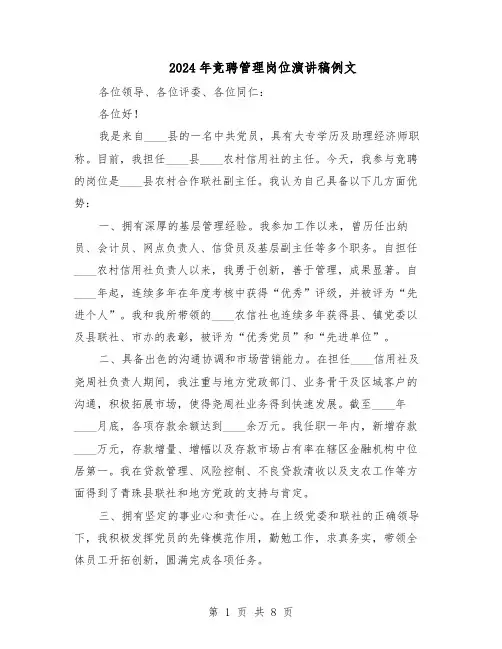 2024年竞聘管理岗位演讲稿例文

各位领导、各位评委、各位同仁：

各位好！

我是来自____县的一名中共党员，具有大专学历及助理经济师职称。目前，我担任____县____农村信用社的主任。今天，我参与竞聘的岗位是____县农村合作联社副主任。我认为自己具备以下几方面优势：

一、拥有深厚的基层管理经验。我参加工作以来，曾历任出纳员、会计员、网点负责人、信贷员及基层副主任等多个职务。自担任____农村信用社负责人以来，我勇于创新，善于管理，成果显著。自____年起，连续多年在年度考核中获得“优秀”评级，并被评为“先进个人”。我和我所带领的____农信社也连续多年获得县、镇党委以及县联社、市办的表彰，被评为“优秀党员”和“先进单位”。

二、具备出色的沟通协调和市场营销能力。在担任____信用社及尧周社负责人期间，我注重与地方党政部门、业务骨干及区域客户的沟通，积极拓展市场，使得尧周社业务得到快速发展。截至____年____月底，各项存款余额达到____余万元。我任职一年内，新增存款____万元，存款增量、增幅以及存款市场占有率在辖区金融机构中位居第一。我在贷款管理、风险控制、不良贷款清收以及支农工作等方面得到了青珠县联社和地方党政的支持与肯定。

三、拥有坚定的事业心和责任心。在上级党委和联社的正确领导下，我积极发挥党员的先锋模范作用，勤勉工作，求真务实，带领全体员工开拓创新，圆满完成各项任务。

第 1 页 共 8 页